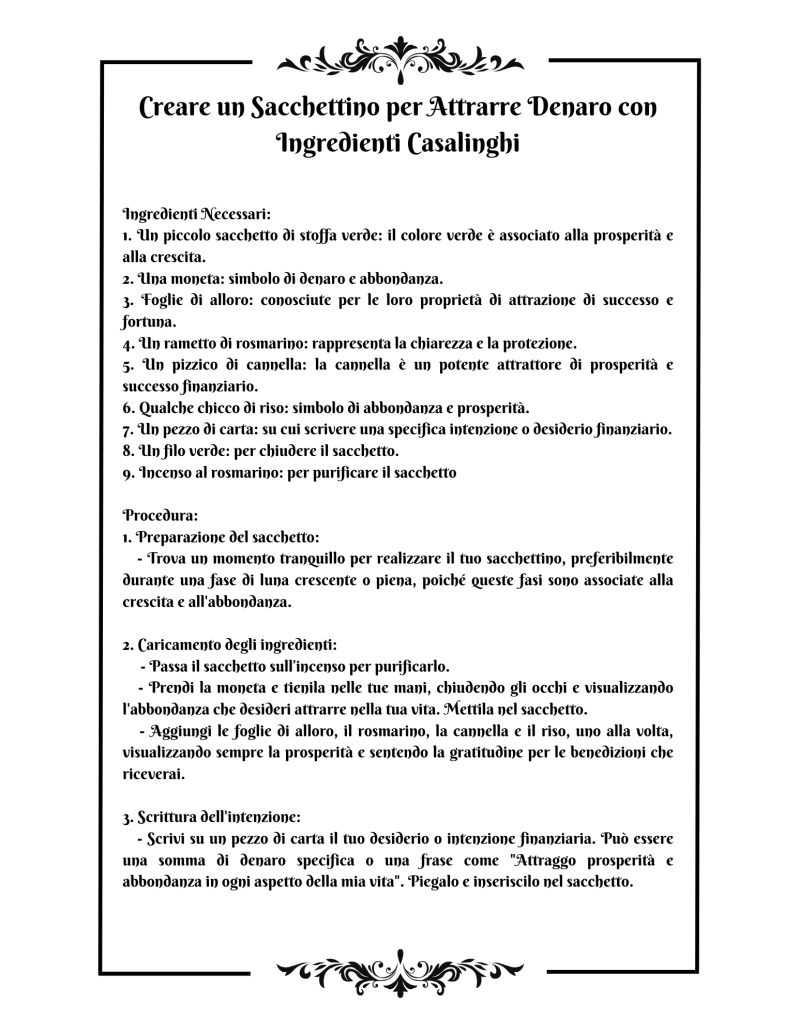 Creare un Sacchettino per Attrarre Denaro con Ingredienti Casalinghi

Ingredienti Necessari:
1. Un piccolo sacchetto di stoffa verde: il colore verde è associato alla prosperità e alla crescita.
2. Una moneta: simbolo di denaro e abbondanza.
3. Foglie di alloro: conosciute per le loro proprietà di attrazione di successo e fortuna.
4. Un rametto di rosmarino: rappresenta la chiarezza e la protezione.
5. Un pizzico di cannella: la cannella è un potente attrattore di prosperità e successo finanziario.
6. Qualche chicco di riso: simbolo di abbondanza e prosperità.
7. Un pezzo di carta: su cui scrivere una specifica intenzione o desiderio finanziario.
8. Un filo verde: per chiudere il sacchetto.
9. Incenso al rosmarino: per purificare il sacchetto

Procedura:
1. Preparazione del sacchetto:
- Trova un momento tranquillo per realizzare il tuo sacchettino, preferibilmente durante una fase di luna crescente o piena, poiché queste fasi sono associate alla crescita e all'abbondanza.

2. Caricamento degli ingredienti:
- Passa il sacchetto sull'incenso per purificarlo.
- Prendi la moneta e tienila nelle tue mani, chiudendo gli occhi e visualizzando l'abbondanza che desideri attrarre nella tua vita. Mettila nel sacchetto.
- Aggiungi le foglie di alloro, il rosmarino, la cannella e il riso, uno alla volta, visualizzando sempre la prosperità e sentendo la gratitudine per le benedizioni che riceverai.

3. Scrittura dell'intenzione:
- Scrivi su un pezzo di carta il tuo desiderio o intenzione finanziaria. Può essere una somma di denaro specifica o una frase come "Attraggo prosperità e abbondanza in ogni aspetto della mia vita". Piegalo e inseriscilo nel sacchetto.